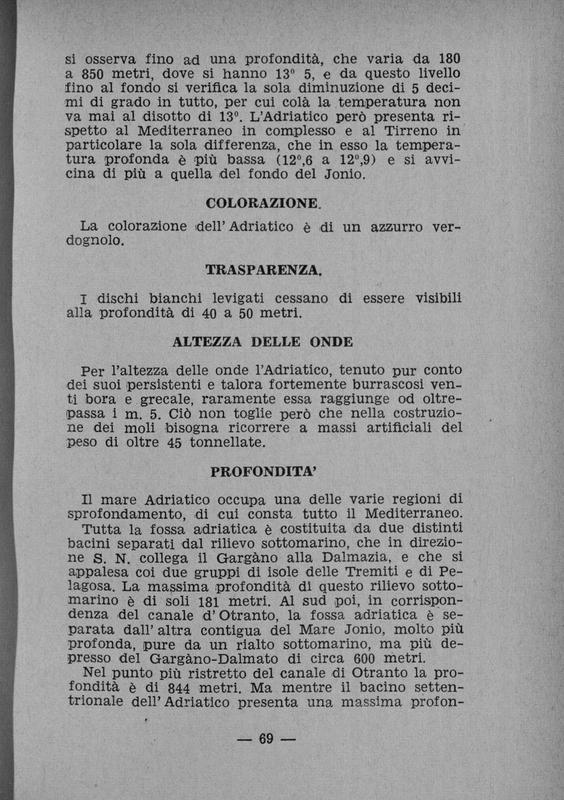 si osserva fino ad una profondità, che varia da 180 a 850 metri, dove si hanno 13° 5, e da questo livello fino al fondo si verifica la sola diminuzione di 5 decimi di grado in tutto, per cui colà la temperatura non va mai al disotto di 13°. L'Adriatico però presenta rispetto al Mediterraneo in complesso e al Tirreno in particolare la sola differenza, che in esso la temperatura profonda è più bassa (12°,6 a 12°,9) e si avvicina di più a quella del fondo del Jonio.

COLORAZIONE.

La colorazione dell'Adriatico è di un azzurro verdognolo.

TRASPARENZA.

I dischi bianchi levigati cessano di essere visibili alla profondità di 40 a 50 metri.

ALTEZZA DELLE ONDE

Per l'altezza delle onde l'Adriatico, tenuto pur conto dei suoi persistenti e talora fortemente burrascosi venti bora e grecale, raramente essa raggiunge od oltrepassa i m. 5. Ciò non toglie però che nella costruzione dei moli bisogna ricorrere a massi artificiali del peso di oltre 45 tonnellate.

PROFONDITA'

Il mare Adriatico occupa una delle varie regioni di sprofondamento, di cui consta tutto il Mediterraneo.
Tutta la fossa adriatica è costituita da due distinti bacini separati dal rilievo sottomarino, che in direzione S. N. collega il Gargàno alla Dalmazia, e che si appalesa coi due gruppi di isole delle Tremiti e di Pelagosa. La massima profondità di questo rilievo sottomarino è di soli 181 metri. Al sud poi, in corrispondenza del canale d'Otranto, la fossa adriatica è separata dall'altra contigua del Mare Jonio, molto più profonda, pure da un rialto sottomarino, ma più depresso del Gargàno-Dalmato di circa 600 metri.
Nel punto più ristretto del canale di Otranto la profondità è di 844 metri. Ma mentre il bacino settentrionale dell'Adriatico presenta una massima profon-

— 69 —